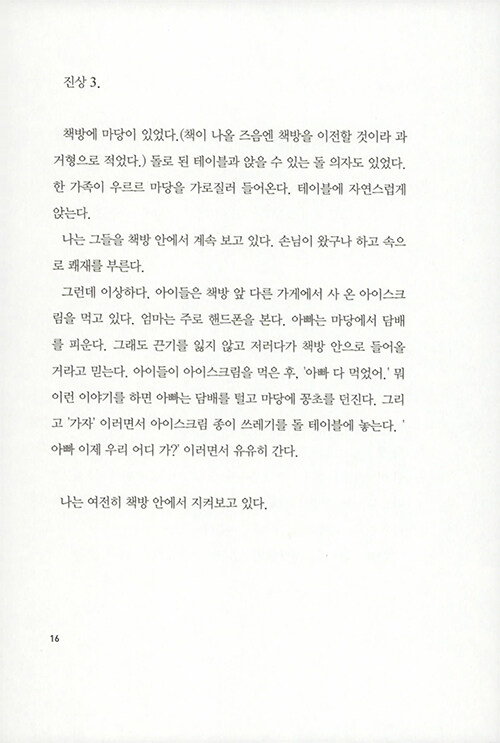 진상 3.

책방에 마당이 있었다.(책이 나올 즈음엔 책방을 이전할 것이라 과거형으로 적었다.) 돌로 된 테이블과 앉을 수 있는 돌 의자도 있었다. 한 가족이 우르르 마당을 가로질러 들어온다. 테이블에 자연스럽게 앉는다.

나는 그들을 책방 안에서 계속 보고 있다. 손님이 왔구나 하고 속으로 쾌재를 부른다.

그런데 이상하다. 아이들은 책방 앞 다른 가게에서 사 온 아이스크림을 먹고 있다. 엄마는 주로 핸드폰을 본다. 아빠는 마당에서 담배를 피운다. 그래도 끈기를 잃지 않고 저러다가 책방 안으로 들어올 거라고 믿는다. 아이들이 아이스크림을 먹은 후, '아빠 다 먹었어.' 뭐 이런 이야기를 하면 아빠는 담배를 털고 마당에 꽁초를 던진다. 그리고 '가자' 이러면서 아이스크림 종이 쓰레기를 돌 테이블에 놓는다. '아빠 이제 우리 어디 가?' 이러면서 유유히 간다.

나는 여전히 책방 안에서 지켜보고 있다.

16